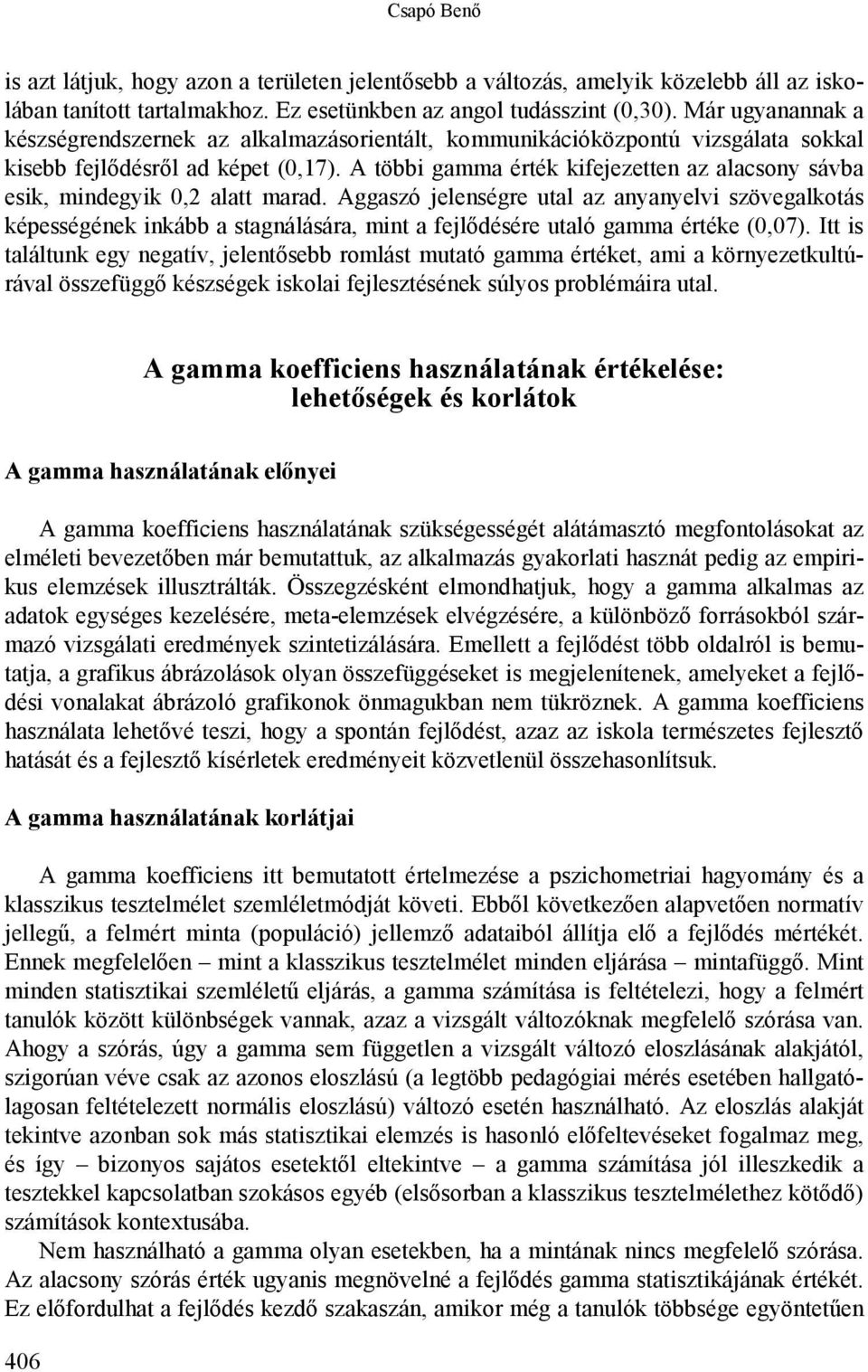 Csapó Benő

is azt látjuk, hogy azon a területen jelentősebb a változás, amelyik közelebb áll az iskolában tanított tartalmakhoz. Ez esetünkben az angol tudásszint (0,30). Már ugyanannak a készségrendszernek az alkalmazásorientált, kommunikációközpontú vizsgálata sokkal kisebb fejlődésről ad képet (0,17). A többi gamma érték kifejezetten az alacsony sávba esik, mindegyik 0,2 alatt marad. Aggaszó jelenségre utal az anyanyelvi szövegalkotás képességének inkább a stagnálására, mint a fejlődésére utaló gamma értéke (0,07). Itt is találtunk egy negatív, jelentősebb romlást mutató gamma értéket, ami a környezetkultúrával összefüggő készségek iskolai fejlesztésének súlyos problémáira utal.

A gamma koefficiens használatának értékelése: lehetőségek és korlátok

A gamma használatának előnyei

A gamma koefficiens használatának szükségességét alátámasztó megfontolásokat az elméleti bevezetőben már bemutattuk, az alkalmazás gyakorlati hasznát pedig az empirikus elemzések illusztrálták. Összegzésként elmondhatjuk, hogy a gamma alkalmas az adatok egységes kezelésére, meta-elemzések elvégzésére, a különböző forrásokból származó vizsgálati eredmények szintetizálására. Emellett a fejlődést több oldalról is bemutatja, a grafikus ábrázolások olyan összefüggéseket is megjelenítenek, amelyeket a fejlődési vonalakat ábrázoló grafikonok önmagukban nem tükröznek. A gamma koefficiens használata lehetővé teszi, hogy a spontán fejlődést, azaz az iskola természetes fejlesztő hatását és a fejlesztő kísérletek eredményeit közvetlenül összehasonlítsuk.

A gamma használatának korlátjai

A gamma koefficiens itt bemutatott értelmezése a pszichometriai hagyomány és a klasszikus tesztelmélet szemléletmódját követi. Ebből következően alapvetően normatív jellegű, a felmért minta (populáció) jellemző adataiból állítja elő a fejlődés mértékét. Ennek megfelelően – mint a klasszikus tesztelmélet minden eljárása – mintafüggő. Mint minden statisztikai szemléletű eljárás, a gamma számítása is feltételezi, hogy a felmért tanulók között különbségek vannak, azaz a vizsgált változóknak megfelelő szórása van. Ahogy a szórás, úgy a gamma sem független a vizsgált változó eloszlásának alakjától, szigorúan véve csak az azonos eloszlású (a legtöbb pedagógiai mérés esetében hallgatólagosan feltételezett normális eloszlású) változó esetén használható. Az eloszlás alakját tekintve azonban sok más statisztikai elemzés is hasonló előfeltevéseket fogalmaz meg, és így – bizonyos sajátos esetektől eltekintve – a gamma számítása jól illeszkedik a tesztekkel kapcsolatban szokásos egyéb (elsősorban a klasszikus tesztelmélethez kötődő) számítások kontextusába.

Nem használható a gamma olyan esetekben, ha a mintának nincs megfelelő szórása. Az alacsony szórás érték ugyanis megnövelné a fejlődés gamma statisztikájának értékét. Ez előfordulhat a fejlődés kezdő szakaszán, amikor még a tanulók többsége egyöntetűen

406